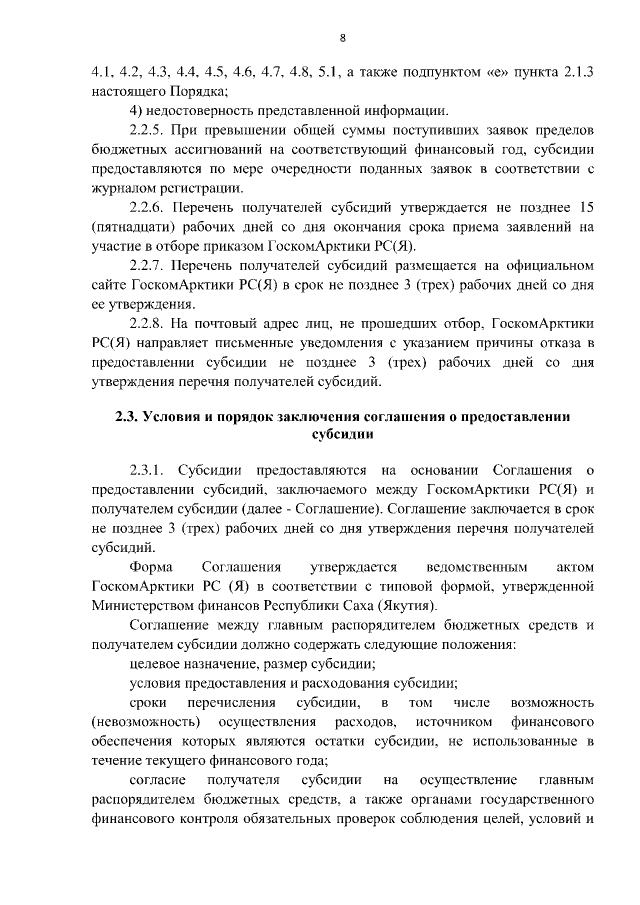 8

4.1, 4.2, 4.3, 4.4, 4.5, 4.6, 4.7, 4.8, 5.1, а также подпунктом «е» пункта 2.1.3 настоящего Порядка;

4) недостоверность представленной информации.

2.2.5. При превышении общей суммы поступивших заявок пределов бюджетных ассигнований на соответствующий финансовый год, субсидии предоставляются по мере очередности поданных заявок в соответствии с журналом регистрации.

2.2.6. Перечень получателей субсидий утверждается не позднее 15 (пятнадцати) рабочих дней со дня окончания срока приема заявлений на участие в отборе приказом ГоскомАрктики РС(Я).

2.2.7. Перечень получателей субсидий размещается на официальном сайте ГоскомАрктики РС(Я) в срок не позднее 3 (трех) рабочих дней со дня ее утверждения.

2.2.8. На почтовый адрес лиц, не прошедших отбор, ГоскомАрктики РС(Я) направляет письменные уведомления с указанием причины отказа в предоставлении субсидии не позднее 3 (трех) рабочих дней со дня утверждения перечня получателей субсидий.

2.3. Условия и порядок заключения соглашения о предоставлении субсидии

2.3.1. Субсидии предоставляются на основании Соглашения о предоставлении субсидий, заключаемого между ГоскомАрктики РС(Я) и получателем субсидии (далее - Соглашение). Соглашение заключается в срок не позднее 3 (трех) рабочих дней со дня утверждения перечня получателей субсидий.

Форма Соглашения утверждается ведомственным актом ГоскомАрктики РС (Я) в соответствии с типовой формой, утвержденной Министерством финансов Республики Саха (Якутия).

Соглашение между главным распорядителем бюджетных средств и получателем субсидии должно содержать следующие положения:

целевое назначение, размер субсидии;

условия предоставления и расходования субсидии;

сроки перечисления субсидии, в том числе возможность (невозможность) осуществления расходов, источником финансового обеспечения которых являются остатки субсидии, не использованные в течение текущего финансового года;

согласие получателя субсидии на осуществление главным распорядителем бюджетных средств, а также органами государственного финансового контроля обязательных проверок соблюдения целей, условий и